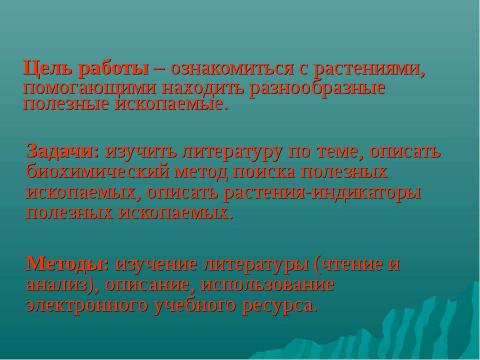 Цель работы – ознакомиться с растениями, помогающими находить разнообразные полезные ископаемые.

Задачи: изучить литературу по теме, описать биохимический метод поиска полезных ископаемых, описать растения-индикаторы полезных ископаемых.

Методы: изучение литературы (чтение и анализ), описание, использование электронного учебного ресурса.